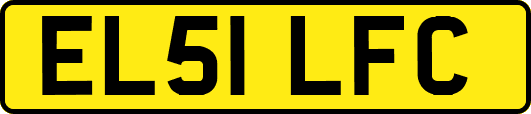 EL51 LFC